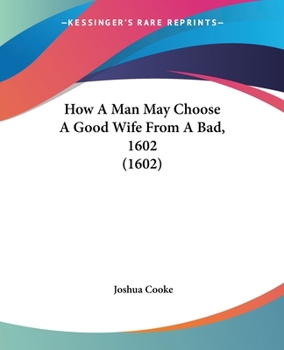 —KESSINGER'S RARE REPRINTS—

How A Man May Choose A Good Wife From A Bad, 1602 (1602)

Joshua Cooke